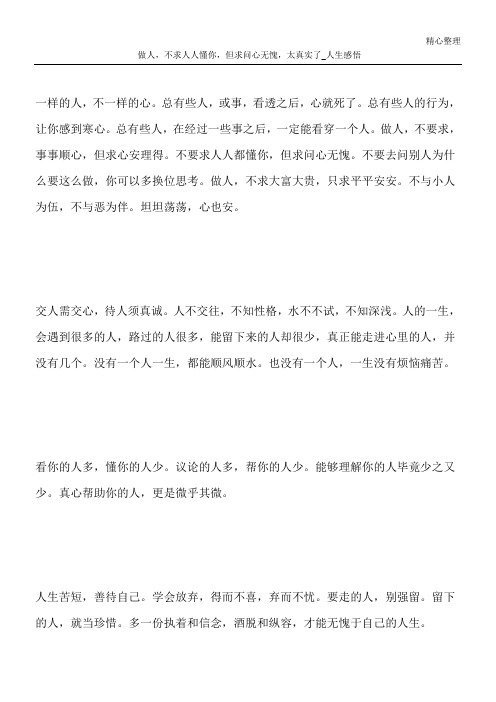 精心整理

做人，不求人人懂你，但求问心无愧，太真实了_人生感悟

一样的人，不一样的心。总有些人，或事，看透之后，心就死了。总有些人的行为，让你感到寒心。总有些人，在经过一些事之后，一定能看穿一个人。做人，不要求，事事顺心，但求心安理得。不要求人人都懂你，但求问心无愧。不要去问别人为什么要这么做，你可以多换位思考。做人，不求大富大贵，只求平平安安。不与小人为伍，不与恶为伴。坦坦荡荡，心也安。

交人需交心，待人须真诚。人不交往，不知性格，水不不试，不知深浅。人的一生，会遇到很多的人，路过的人很多，能留下来的人却很少，真正能走进心里的人，并没有几个。没有一个人一生，都能顺风顺水。也没有一个人，一生没有烦恼痛苦。

看你的人多，懂你的人少。议论的人多，帮你的人少。能够理解你的人毕竟少之又少。真心帮助你的人，更是微乎其微。

人生苦短，善待自己。学会放弃，得而不喜，弃而不忧。要走的人，别强留。留下的人，就当珍惜。多一份执着和信念，洒脱和纵容，才能无愧于自己的人生。